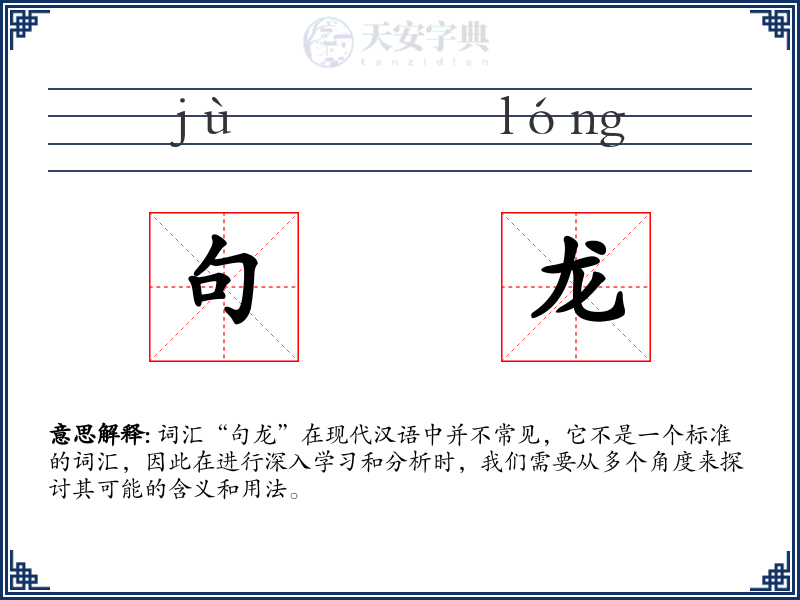 天安字典
tanzidian

jù lóng

句 龙

意思解释: 词汇“句龙”在现代汉语中并不常见，它不是一个标准的词汇，因此在进行深入学习和分析时，我们需要从多个角度来探讨其可能的含义和用法。